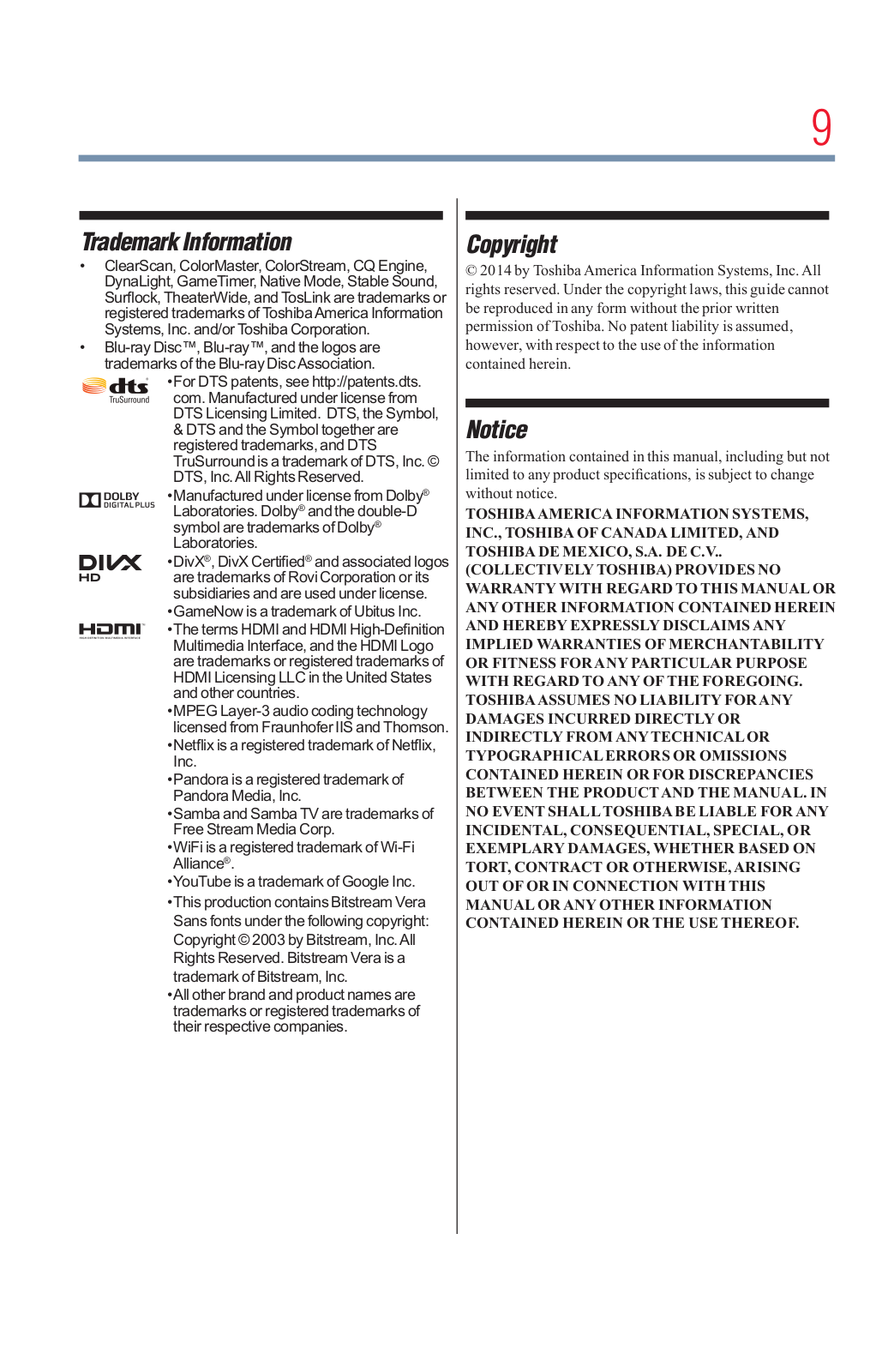 9

Trademark Information

• ClearScan, ColorMaster, ColorStream, CQ Engine, DynaLight, GameTimer, Native Mode, Stable Sound, Surflock, TheaterWide, and TosLink are trademarks or registered trademarks of Toshiba America Information Systems, Inc. and/or Toshiba Corporation.

• Blu-ray Disc™, Blu-ray™, and the logos are trademarks of the Blu-ray Disc Association.

dts TruSurround

•For DTS patents, see http://patents.dts.com. Manufactured under license from DTS Licensing Limited. DTS, the Symbol, & DTS and the Symbol together are registered trademarks, and DTS TruSurround is a trademark of DTS, Inc. © DTS, Inc. All Rights Reserved.

DOLBY DIGITAL PLUS

•Manufactured under license from Dolby® Laboratories. Dolby® and the double-D symbol are trademarks of Dolby® Laboratories.

DIVX HD

•DivX®, DivX Certified® and associated logos are trademarks of Rovi Corporation or its subsidiaries and are used under license.

•GameNow is a trademark of Ubitus Inc.

HDMI

•The terms HDMI and HDMI High-Definition Multimedia Interface, and the HDMI Logo are trademarks or registered trademarks of HDMI Licensing LLC in the United States and other countries.

•MPEG Layer-3 audio coding technology licensed from Fraunhofer IIS and Thomson.

•Netflix is a registered trademark of Netflix, Inc.

•Pandora is a registered trademark of Pandora Media, Inc.

•Samba and Samba TV are trademarks of Free Stream Media Corp.

•WiFi is a registered trademark of Wi-Fi Alliance®.

•YouTube is a trademark of Google Inc.

•This production contains Bitstream Vera Sans fonts under the following copyright: Copyright © 2003 by Bitstream, Inc. All Rights Reserved. Bitstream Vera is a trademark of Bitstream, Inc.

•All other brand and product names are trademarks or registered trademarks of their respective companies.

Copyright

© 2014 by Toshiba America Information Systems, Inc. All rights reserved. Under the copyright laws, this guide cannot be reproduced in any form without the prior written permission of Toshiba. No patent liability is assumed, however, with respect to the use of the information contained herein.

Notice

The information contained in this manual, including but not limited to any product specifications, is subject to change without notice.

TOSHIBA AMERICA INFORMATION SYSTEMS, INC., TOSHIBA OF CANADA LIMITED, AND TOSHIBA DE MEXICO, S.A. DE C.V.. (COLLECTIVELY TOSHIBA) PROVIDES NO WARRANTY WITH REGARD TO THIS MANUAL OR ANY OTHER INFORMATION CONTAINED HEREIN AND HEREBY EXPRESSLY DISCLAIMS ANY IMPLIED WARRANTIES OF MERCHANTABILITY OR FITNESS FOR ANY PARTICULAR PURPOSE WITH REGARD TO ANY OF THE FOREGOING. TOSHIBA ASSUMES NO LIABILITY FOR ANY DAMAGES INCURRED DIRECTLY OR INDIRECTLY FROM ANY TECHNICAL OR TYPOGRAPHICAL ERRORS OR OMISSIONS CONTAINED HEREIN OR FOR DISCREPANCIES BETWEEN THE PRODUCT AND THE MANUAL. IN NO EVENT SHALL TOSHIBA BE LIABLE FOR ANY INCIDENTAL, CONSEQUENTIAL, SPECIAL, OR EXEMPLARY DAMAGES, WHETHER BASED ON TORT, CONTRACT OR OTHERWISE, ARISING OUT OF OR IN CONNECTION WITH THIS MANUAL OR ANY OTHER INFORMATION CONTAINED HEREIN OR THE USE THEREOF.